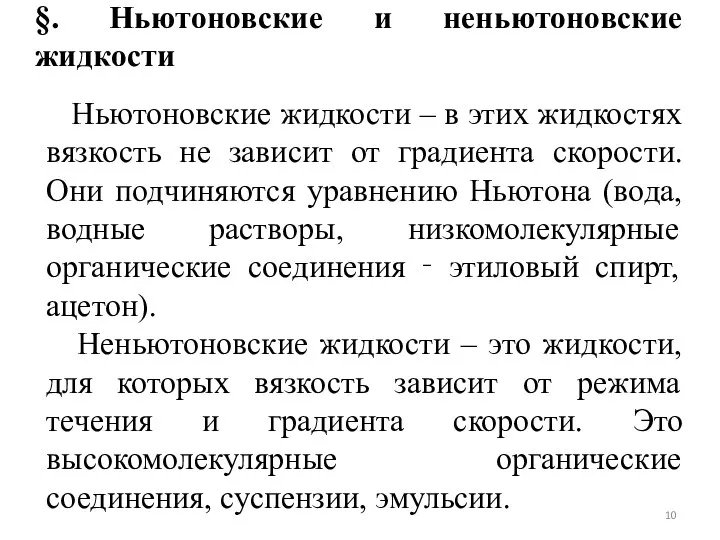 §. Ньютоновские и неньютоновские жидкости

Ньютоновские жидкости – в этих жидкостях вязкость не зависит от градиента скорости. Они подчиняются уравнению Ньютона (вода, водные растворы, низкомолекулярные органические соединения - этиловый спирт, ацетон).

Неньютоновские жидкости – это жидкости, для которых вязкость зависит от режима течения и градиента скорости. Это высокомолекулярные органические соединения, суспензии, эмульсии.

10